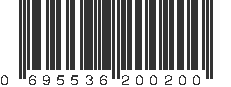 0 695536 200200